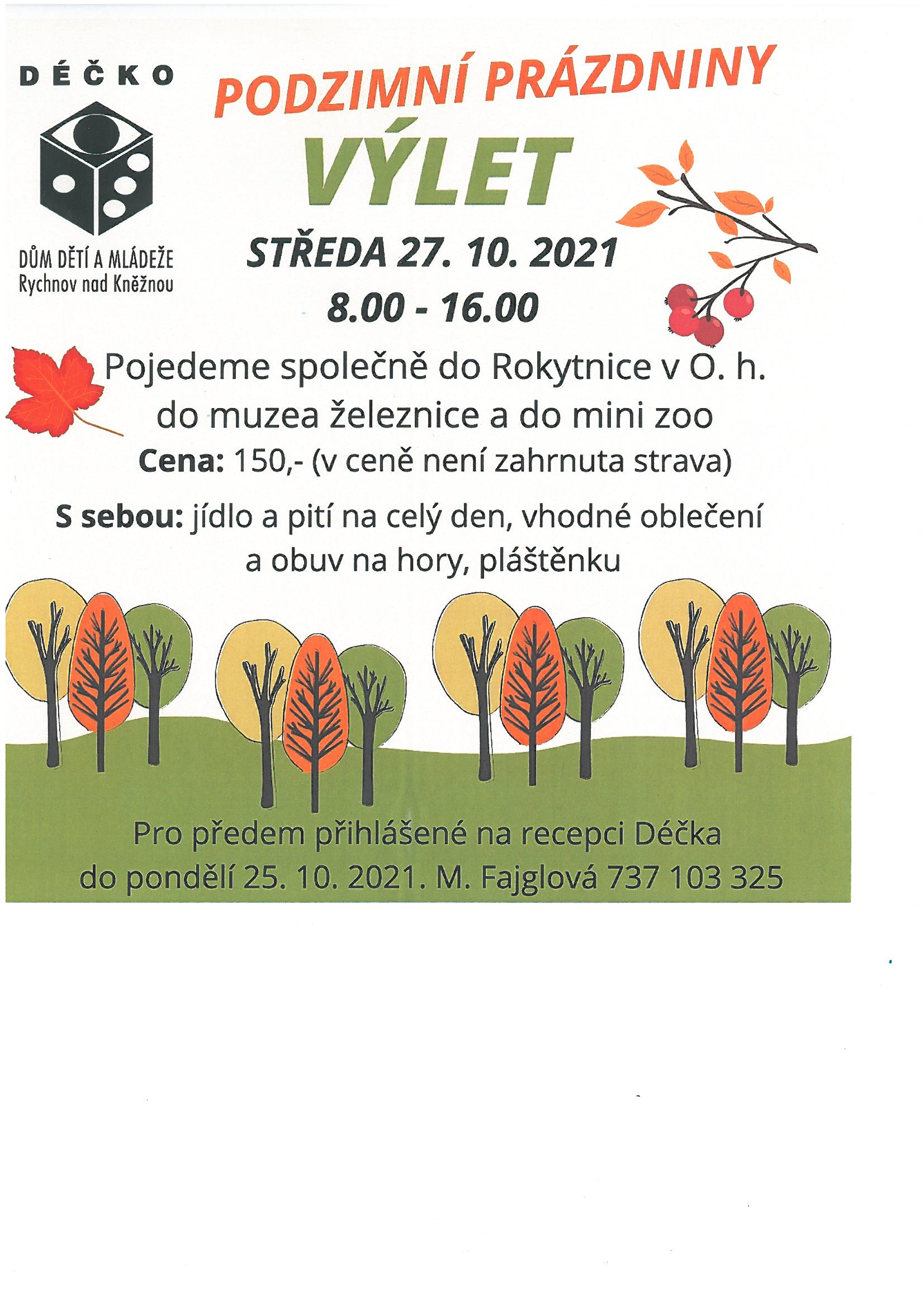 DÉČKO

DŮM DĚTÍ A MLÁDEŽE
Rychnov nad Kněžnou

PODZIMNÍ PRÁZDNINY
VÝLET
STŘEDA 27. 10. 2021
8.00 - 16.00

Pojedeme společně do Rokytnice v O. h. do muzea železnice a do mini zoo
Cena: 150,- (v ceně není zahrnuta strava)

S sebou: jídlo a pití na celý den, vhodné oblečení a obuv na hory, pláštěnku

Pro předem přihlášené na recepci Déčka do pondělí 25. 10. 2021. M. Fajglová 737 103 325